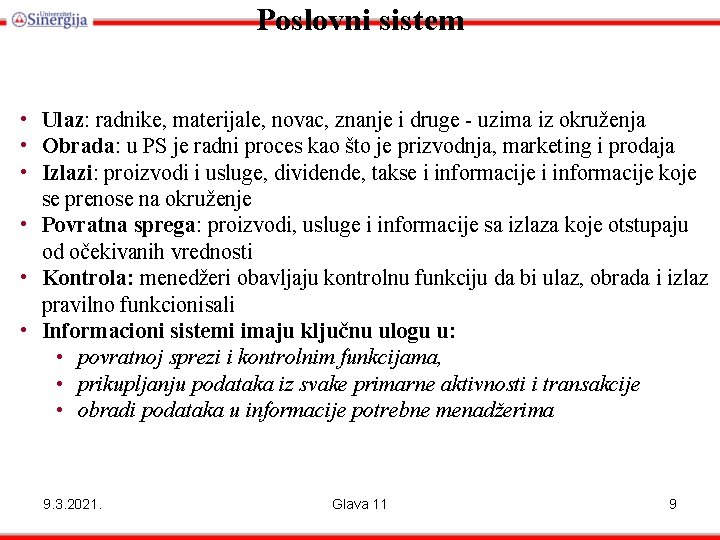 Univerzitet Sinergija

Poslovni sistem

• Ulaz: radnike, materijale, novac, znanje i druge - uzima iz okruženja
• Obrada: u PS je radni proces kao što je prizvodnja, marketing i prodaja
• Izlazi: proizvodi i usluge, dividende, takse i informacije i informacije koje se prenose na okruženje
• Povratna sprega: proizvodi, usluge i informacije sa izlaza koje otstupaju od očekivanih vrednosti
• Kontrola: menedžeri obavljaju kontrolnu funkciju da bi ulaz, obrada i izlaz pravilno funkcionisali
• Informacioni sistemi imaju ključnu ulogu u:
  • povratnoj sprezi i kontrolnim funkcijama,
  • prikupljanju podataka iz svake primarne aktivnosti i transakcije
  • obradi podataka u informacije potrebne menadžerima

9.3.2021.

Glava 11

9